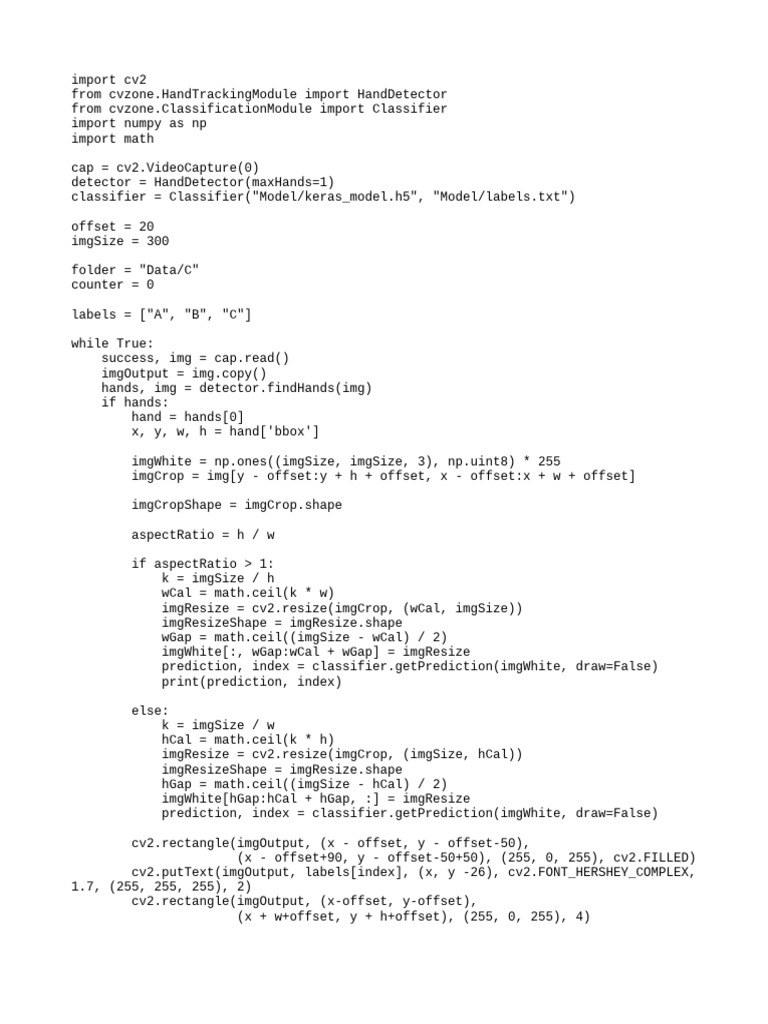 import cv2
from cvzone.HandTrackingModule import HandDetector
from cvzone.ClassificationModule import Classifier
import numpy as np
import math

cap = cv2.VideoCapture(0)
detector = HandDetector(maxHands=1)
classifier = Classifier("Model/keras_model.h5", "Model/labels.txt")

offset = 20
imgSize = 300

folder = "Data/C"
counter = 0

labels = ["A", "B", "C"]

while True:
    success, img = cap.read()
    imgOutput = img.copy()
    hands, img = detector.findHands(img)
    if hands:
        hand = hands[0]
        x, y, w, h = hand['bbox']

        imgWhite = np.ones((imgSize, imgSize, 3), np.uint8) * 255
        imgCrop = img[y - offset:y + h + offset, x - offset:x + w + offset]

        imgCropShape = imgCrop.shape

        aspectRatio = h / w

        if aspectRatio > 1:
            k = imgSize / h
            wCal = math.ceil(k * w)
            imgResize = cv2.resize(imgCrop, (wCal, imgSize))
            imgResizeShape = imgResize.shape
            wGap = math.ceil((imgSize - wCal) / 2)
            imgWhite[:, wGap:wCal + wGap] = imgResize
            prediction, index = classifier.getPrediction(imgWhite, draw=False)
            print(prediction, index)

        else:
            k = imgSize / w
            hCal = math.ceil(k * h)
            imgResize = cv2.resize(imgCrop, (imgSize, hCal))
            imgResizeShape = imgResize.shape
            hGap = math.ceil((imgSize - hCal) / 2)
            imgWhite[hGap:hCal + hGap, :] = imgResize
            prediction, index = classifier.getPrediction(imgWhite, draw=False)

        cv2.rectangle(imgOutput, (x - offset, y - offset-50),
                      (x - offset+90, y - offset-50+50), (255, 0, 255), cv2.FILLED)
        cv2.putText(imgOutput, labels[index], (x, y -26), cv2.FONT_HERSHEY_COMPLEX, 1.7, (255, 255, 255), 2)
        cv2.rectangle(imgOutput, (x-offset, y-offset),
                      (x + w+offset, y + h+offset), (255, 0, 255), 4)